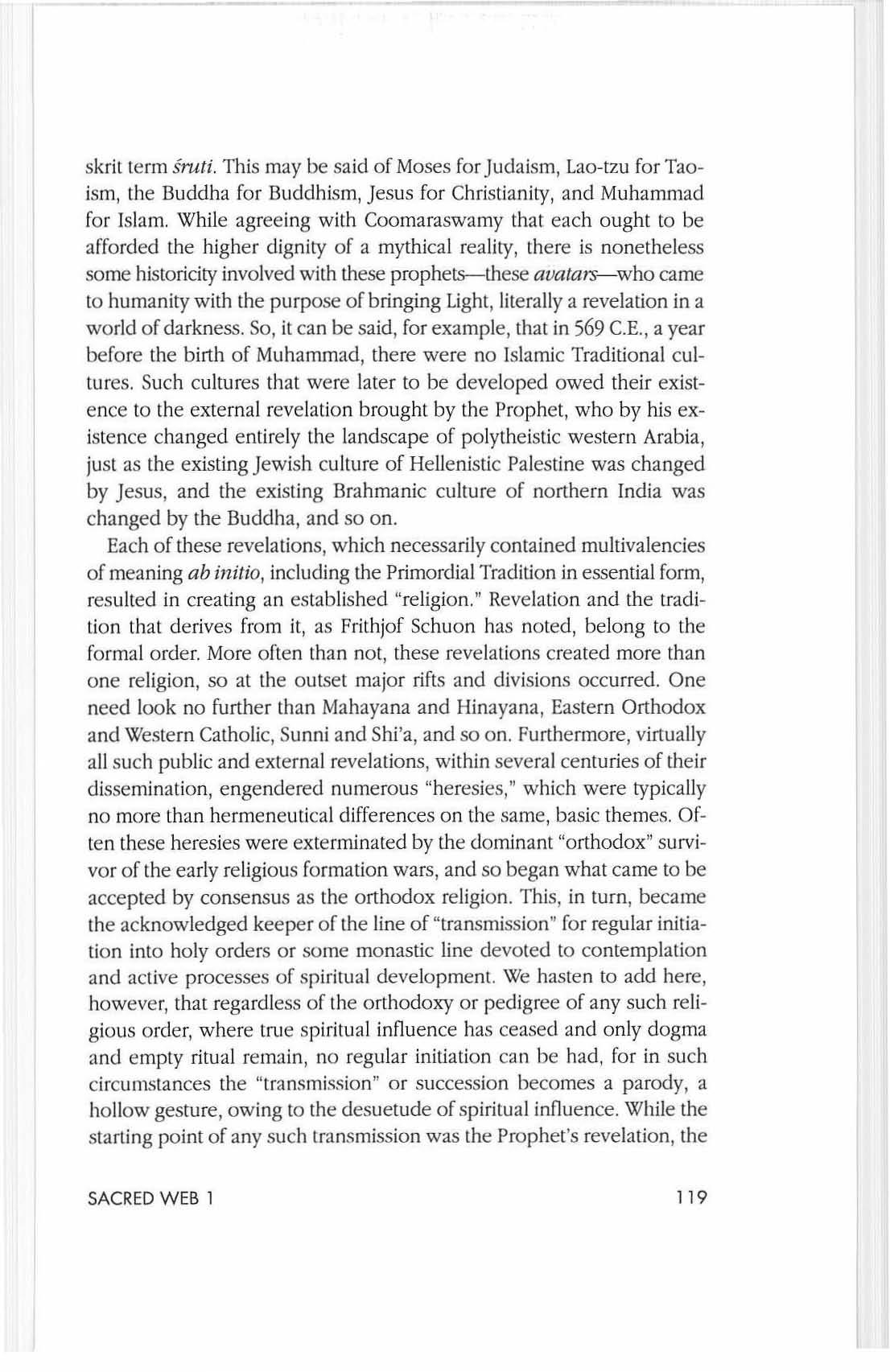 skrit term śruti. This may be said of Moses for Judaism, Lao-tzu for Taoism, the Buddha for Buddhism, Jesus for Christianity, and Muhammad for Islam. While agreeing with Coomaraswamy that each ought to be afforded the higher dignity of a mythical reality, there is nonetheless some historicity involved with these prophets—these avatars—who came to humanity with the purpose of bringing Light, literally a revelation in a world of darkness. So, it can be said, for example, that in 569 C.E., a year before the birth of Muhammad, there were no Islamic Traditional cultures. Such cultures that were later to be developed owed their existence to the external revelation brought by the Prophet, who by his existence changed entirely the landscape of polytheistic western Arabia, just as the existing Jewish culture of Hellenistic Palestine was changed by Jesus, and the existing Brahmanic culture of northern India was changed by the Buddha, and so on.

Each of these revelations, which necessarily contained multivalencies of meaning ab initio, including the Primordial Tradition in essential form, resulted in creating an established "religion." Revelation and the tradition that derives from it, as Frithjof Schuon has noted, belong to the formal order. More often than not, these revelations created more than one religion, so at the outset major rifts and divisions occurred. One need look no further than Mahayana and Hinayana, Eastern Orthodox and Western Catholic, Sunni and Shi'a, and so on. Furthermore, virtually all such public and external revelations, within several centuries of their dissemination, engendered numerous "heresies," which were typically no more than hermeneutical differences on the same, basic themes. Often these heresies were exterminated by the dominant "orthodox" survivor of the early religious formation wars, and so began what came to be accepted by consensus as the orthodox religion. This, in turn, became the acknowledged keeper of the line of "transmission" for regular initiation into holy orders or some monastic line devoted to contemplation and active processes of spiritual development. We hasten to add here, however, that regardless of the orthodoxy or pedigree of any such religious order, where true spiritual influence has ceased and only dogma and empty ritual remain, no regular initiation can be had, for in such circumstances the "transmission" or succession becomes a parody, a hollow gesture, owing to the desuetude of spiritual influence. While the starting point of any such transmission was the Prophet's revelation, the

SACRED WEB 1 119